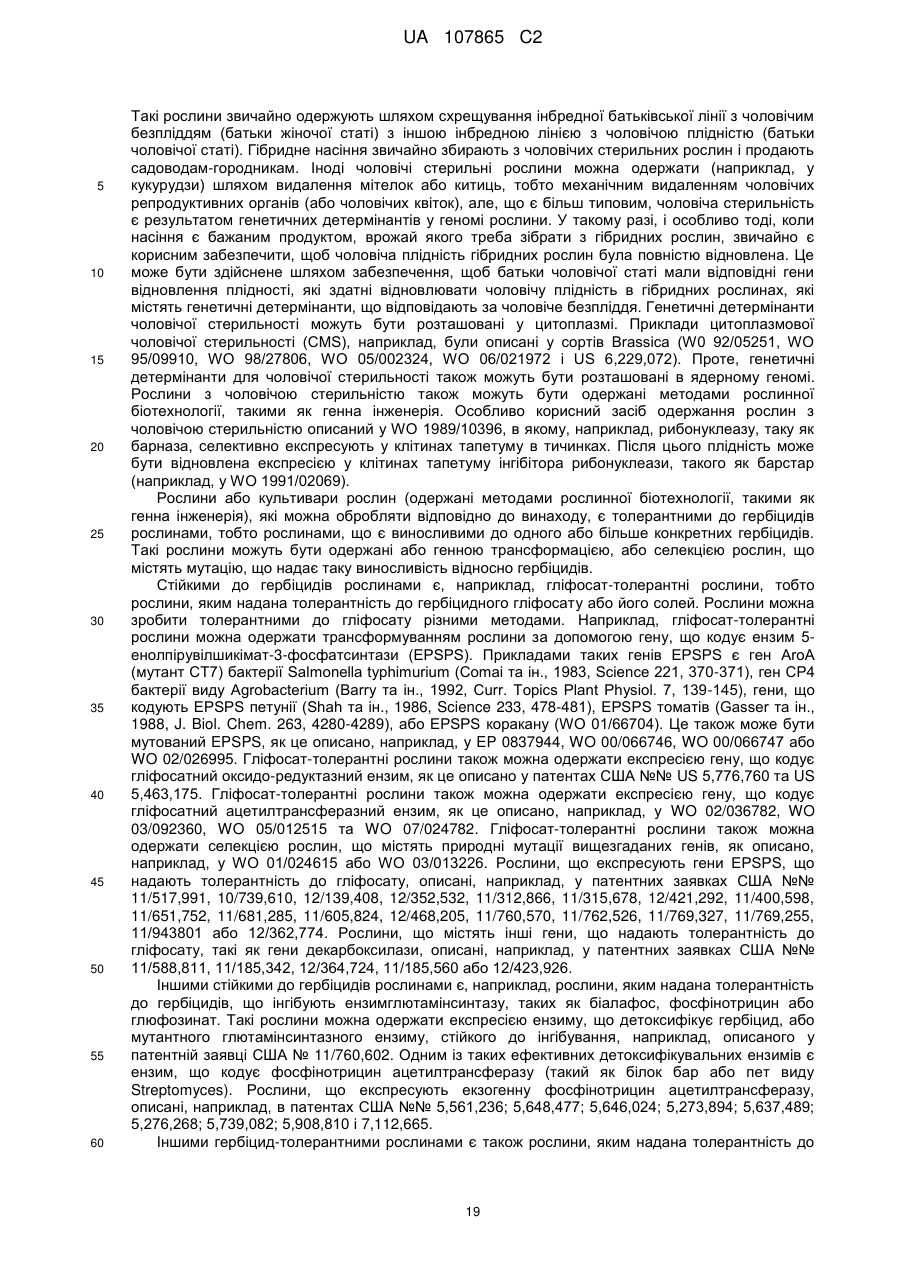 UA 107865 C2

Такі рослини звичайно одержують шляхом схрещування інбредної батьківської лінії з чоловічим безпліддям (батьки жіночої статі) з іншою інбредною лінією з чоловічою плідністю (батьки чоловічої статі). Гібридне насіння звичайно збирають з чоловічих стерильних рослин і продають садоводам-городникам. Іноді чоловічі стерильні рослини можна одержати (наприклад, у кукурудзи) шляхом видалення мітелок або китиць, тобто механічним видаленням чоловічих репродуктивних органів (або чоловічих квіток), але, що є більш типовим, чоловіча стерильність є результатом генетичних детермінантів у геномі рослини. У такому разі, і особливо тоді, коли насіння є бажаним продуктом, врожай якого треба зібрати з гібридних рослин, звичайно є корисним забезпечити, щоб чоловіча плідність гібридних рослин була повністю відновлена. Це може бути здійснене шляхом забезпечення, щоб батьки чоловічої статі мали відповідні гени відновлення плідності, які здатні відновлювати чоловічу плідність в гібридних рослинах, які містять генетичні детермінанти, що відповідають за чоловіче безпліддя. Генетичні детермінанти чоловічої стерильності можуть бути розташовані у цитоплазмі. Приклади цитоплазмової чоловічої стерильності (CMS), наприклад, були описані у сортів Brassica (W0 92/05251, WO 95/09910, WO 98/27806, WO 05/002324, WO 06/021972 і US 6,229,072). Проте, генетичні детермінанти для чоловічої стерильності також можуть бути розташовані в ядерному геномі. Рослини з чоловічою стерильністю також можуть бути одержані методами рослинної біотехнології, такими як генна інженерія. Особливо корисний засіб одержання рослин з чоловічою стерильністю описаний у WO 1989/10396, в якому, наприклад, рибонуклеазу, таку як барназа, селективно експресують у клітинах тапетуму в тичинках. Після цього плідність може бути відновлена експресією у клітинах тапетуму інгібітора рибонуклеази, такого як барстар (наприклад, у WO 1991/02069).

Рослини або культивари рослин (одержані методами рослинної біотехнології, такими як генна інженерія), які можна обробляти відповідно до винаходу, є толерантними до гербіцидів рослинами, тобто рослинами, що є виносливими до одного або більше конкретних гербіцидів. Такі рослини можуть бути одержані або генною трансформацією, або селекцією рослин, що містять мутацію, що надає таку виносливість відносно гербіцидів.

Стійкими до гербіцидів рослинами є, наприклад, гліфосат-толерантні рослини, тобто рослини, яким надана толерантність до гербіцидного гліфосату або його солей. Рослини можна зробити толерантними до гліфосату різними методами. Наприклад, гліфосат-толерантні рослини можна одержати трансформуванням рослини за допомогою гену, що кодує ензим 5-енолпірувілшикімат-3-фосфатсинтази (EPSPS). Прикладами таких генів EPSPS є ген AroA (мутант CT7) бактерії Salmonella typhimurium (Comai та ін., 1983, Science 221, 370-371), ген CP4 бактерії виду Agrobacterium (Barry та ін., 1992, Curr. Topics Plant Physiol. 7, 139-145), гени, що кодують EPSPS петунії (Shah та ін., 1986, Science 233, 478-481), EPSPS томатів (Gasser та ін., 1988, J. Biol. Chem. 263, 4280-4289), або EPSPS коракану (WO 01/66704). Це також може бути мутований EPSPS, як це описано, наприклад, у EP 0837944, WO 00/066746, WO 00/066747 або WO 02/026995. Гліфосат-толерантні рослини також можна одержати експресією гену, що кодує гліфосатний оксидо-редуктазний ензим, як це описано у патентах США №№ US 5,776,760 та US 5,463,175. Гліфосат-толерантні рослини також можна одержати експресією гену, що кодує гліфосатний ацетилтрансферазний ензим, як це описано, наприклад, у WO 02/036782, WO 03/092360, WO 05/012515 та WO 07/024782. Гліфосат-толерантні рослини також можна одержати селекцією рослин, що містять природні мутації вищезгаданих генів, як описано, наприклад, у WO 01/024615 або WO 03/013226. Рослини, що експресують гени EPSPS, що надають толерантність до гліфосату, описані, наприклад, у патентних заявках США №№ 11/517,991, 10/739,610, 12/139,408, 12/352,532, 11/312,866, 11/315,678, 12/421,292, 11/400,598, 11/651,752, 11/681,285, 11/605,824, 12/468,205, 11/760,570, 11/762,526, 11/769,327, 11/769,255, 11/943801 або 12/362,774. Рослини, що містять інші гени, що надають толерантність до гліфосату, такі як гени декарбоксилази, описані, наприклад, у патентних заявках США №№ 11/588,811, 11/185,342, 12/364,724, 11/185,560 або 12/423,926.

Іншими стійкими до гербіцидів рослинами є, наприклад, рослини, яким надана толерантність до гербіцидів, що інгібують ензимглютамінсинтазу, таких як біалафос, фосфінотрицин або глюфозинат. Такі рослини можна одержати експресією ензиму, що детоксифікує гербіцид, або мутантного глютамінсинтазного ензиму, стійкого до інгібування, наприклад, описаного у патентній заявці США № 11/760,602. Одним із таких ефективних детоксифікувальних ензимів є ензим, що кодує фосфінотрицин ацетилтрансферазу (такий як білок бар або пет виду Streptomyces). Рослини, що експресують екзогенну фосфінотрицин ацетилтрансферазу, описані, наприклад, в патентах США №№ 5,561,236; 5,648,477; 5,646,024; 5,273,894; 5,637,489; 5,276,268; 5,739,082; 5,908,810 і 7,112,665.

Іншими гербіцид-толерантними рослинами є також рослини, яким надана толерантність до

5
10
15
20
25
30
35
40
45
50
55
60

19